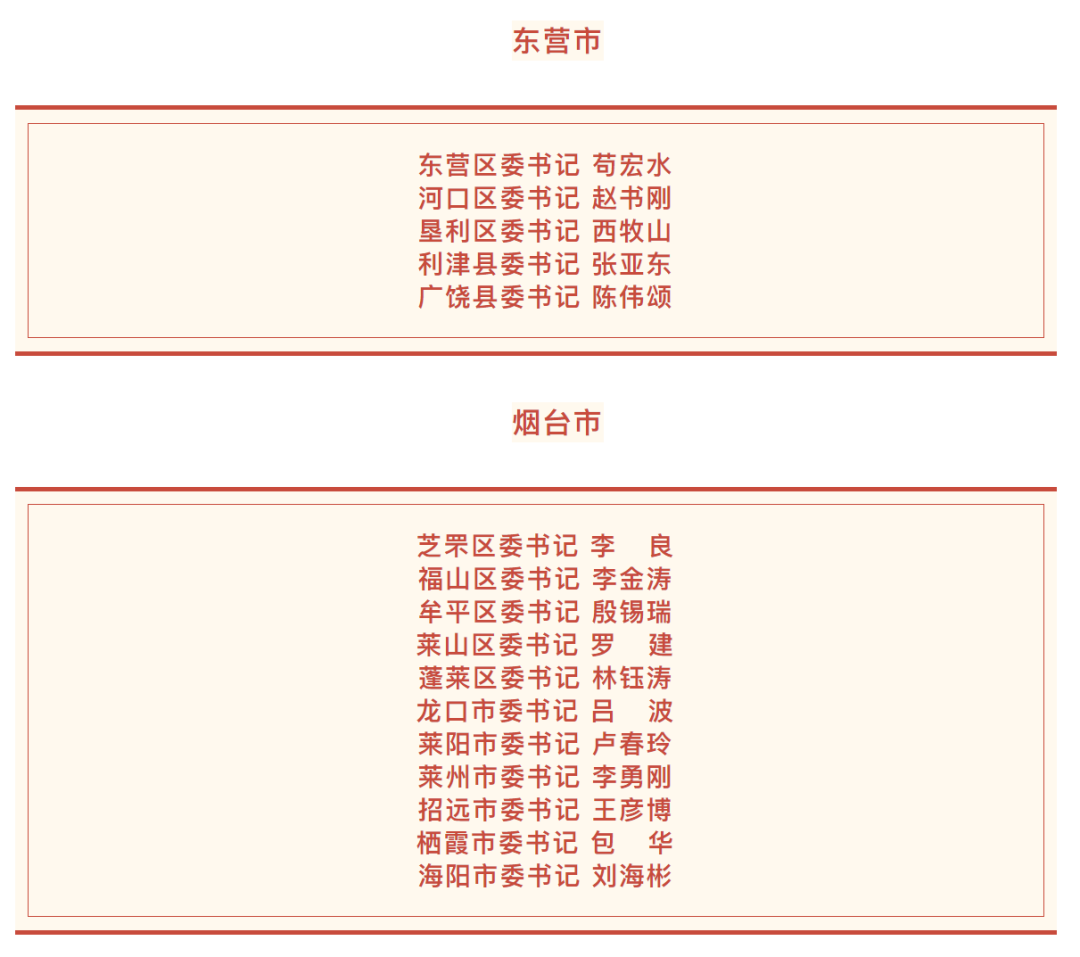 东营市

东营区委书记 苟宏水
河口区委书记 赵书刚
垦利区委书记 西牧山
利津县委书记 张亚东
广饶县委书记 陈伟颂

烟台市

芝罘区委书记 李 良
福山区委书记 李金涛
牟平区委书记 殷锡瑞
莱山区委书记 罗 建
蓬莱区委书记 林钰涛
龙口市委书记 吕 波
莱阳市委书记 卢春玲
莱州市委书记 李勇刚
招远市委书记 王彦博
栖霞市委书记 包 华
海阳市委书记 刘海彬